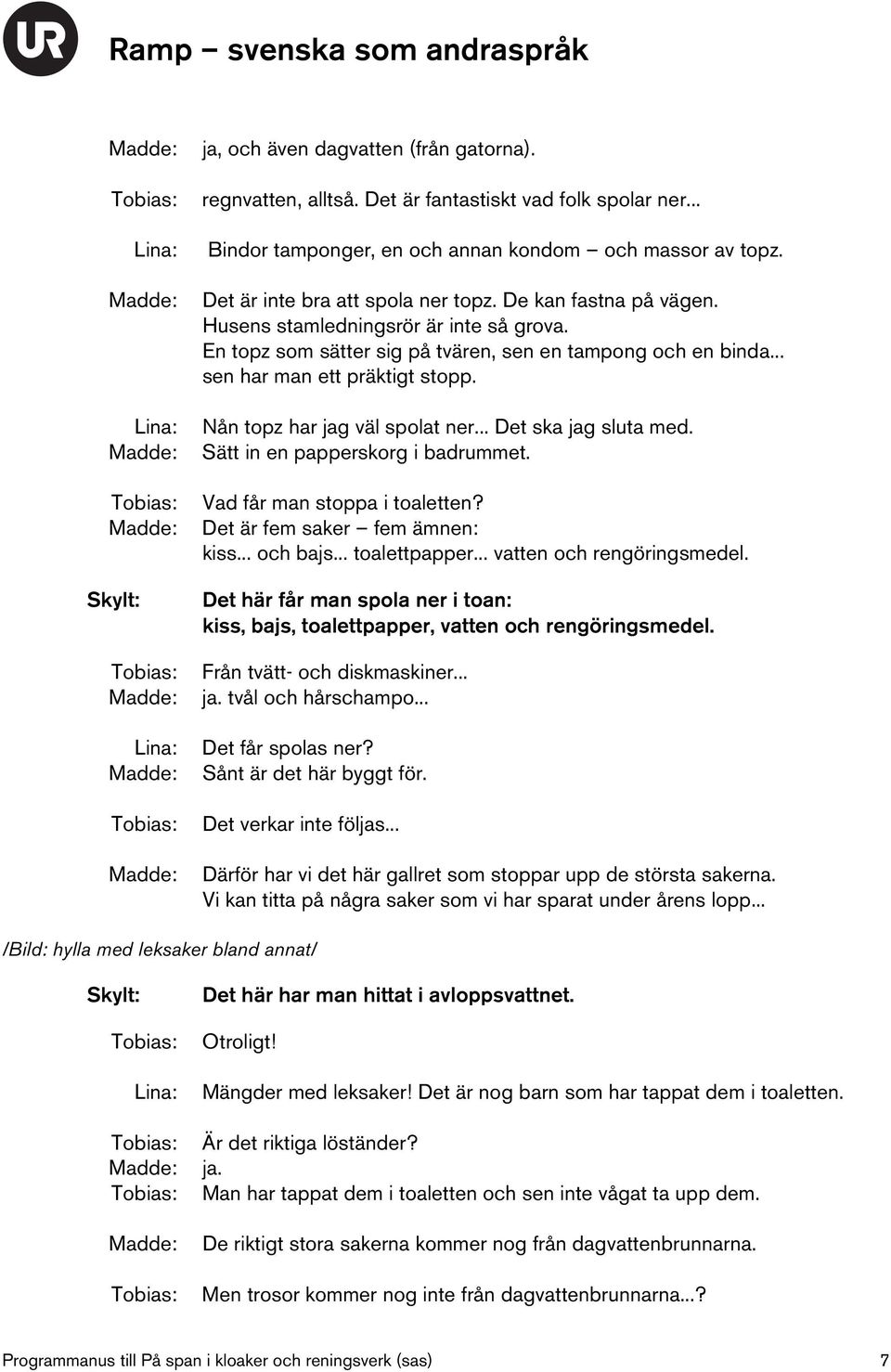 UR

Ramp – svenska som andraspråk

Madde: ja, och även dagvatten (från gatorna).

Tobias: regnvatten, alltså. Det är fantastiskt vad folk spolar ner...

Lina: Bindor tamponger, en och annan kondom – och massor av topz.

Madde: Det är inte bra att spola ner topz. De kan fastna på vägen. Husens stamledningsrör är inte så grova. En topz som sätter sig på tvären, sen en tampong och en binda... sen har man ett präktigt stopp.

Lina: Nån topz har jag väl spolat ner... Det ska jag sluta med.
Madde: Sätt in en papperskorg i badrummet.

Tobias: Vad får man stoppa i toaletten?
Madde: Det är fem saker – fem ämnen: kiss... och bajs... toalettpapper... vatten och rengöringsmedel.

Skylt: Det här får man spola ner i toan: kiss, bajs, toalettpapper, vatten och rengöringsmedel.

Tobias: Från tvätt- och diskmaskiner...
Madde: ja. tvål och hårschampo...

Lina: Det får spolas ner?
Madde: Sånt är det här byggt för.

Tobias: Det verkar inte följas...

Madde: Därför har vi det här gallret som stoppar upp de största sakerna. Vi kan titta på några saker som vi har sparat under årens lopp...

/Bild: hylla med leksaker bland annat/

Skylt: Det här har man hittat i avloppsvattnet.

Tobias: Otroligt!

Lina: Mängder med leksaker! Det är nog barn som har tappat dem i toaletten.

Tobias: Är det riktiga löständer?
Madde: ja.
Tobias: Man har tappat dem i toaletten och sen inte vågat ta upp dem.

Madde: De riktigt stora sakerna kommer nog från dagvattenbrunnarna.

Tobias: Men trosor kommer nog inte från dagvattenbrunnarna...?

Programmanus till På span i kloaker och reningsverk (sas) 7